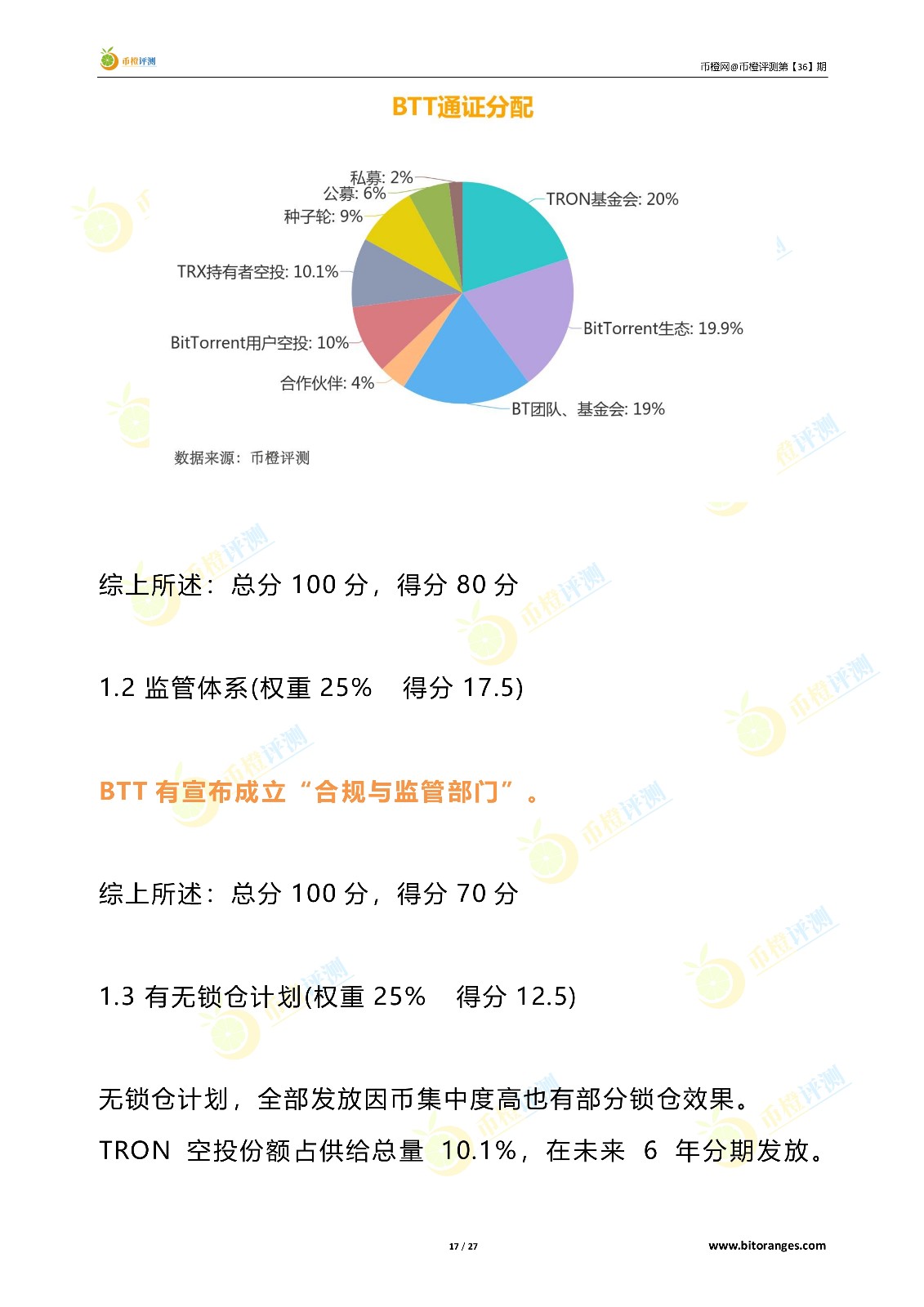 币橙评测

币橙网@币橙评测第【36】期

BTT通证分配

私募: 2%
公募: 6%
种子轮: 9%
TRX持有者空投: 10.1%
BitTorrent用户空投: 10%
合作伙伴: 4%
TRON基金会: 20%
BitTorrent生态: 19.9%
BT团队、基金会: 19%

数据来源：币橙评测

综上所述：总分 100 分，得分 80 分

1.2 监管体系(权重 25% 得分 17.5)

BTT 有宣布成立“合规与监管部门”。

综上所述：总分 100 分，得分 70 分

1.3 有无锁仓计划(权重 25% 得分 12.5)

无锁仓计划，全部发放因币集中度高也有部分锁仓效果。TRON 空投份额占供给总量 10.1%，在未来 6 年分期发放。

17 / 27

www.bitoranges.com